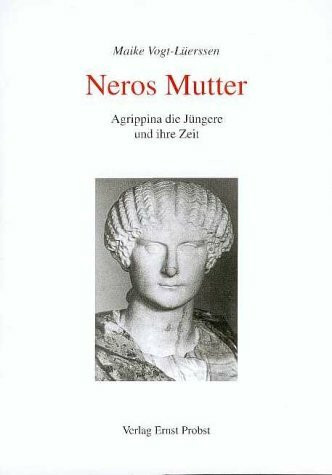 Maike Vogt-Lüerssen

Neros Mutter

Agrippina die Jüngere
und ihre Zeit

Verlag Ernst Probst